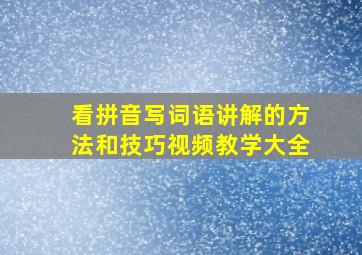 看拼音写词语讲解的方法和技巧视频教学大全